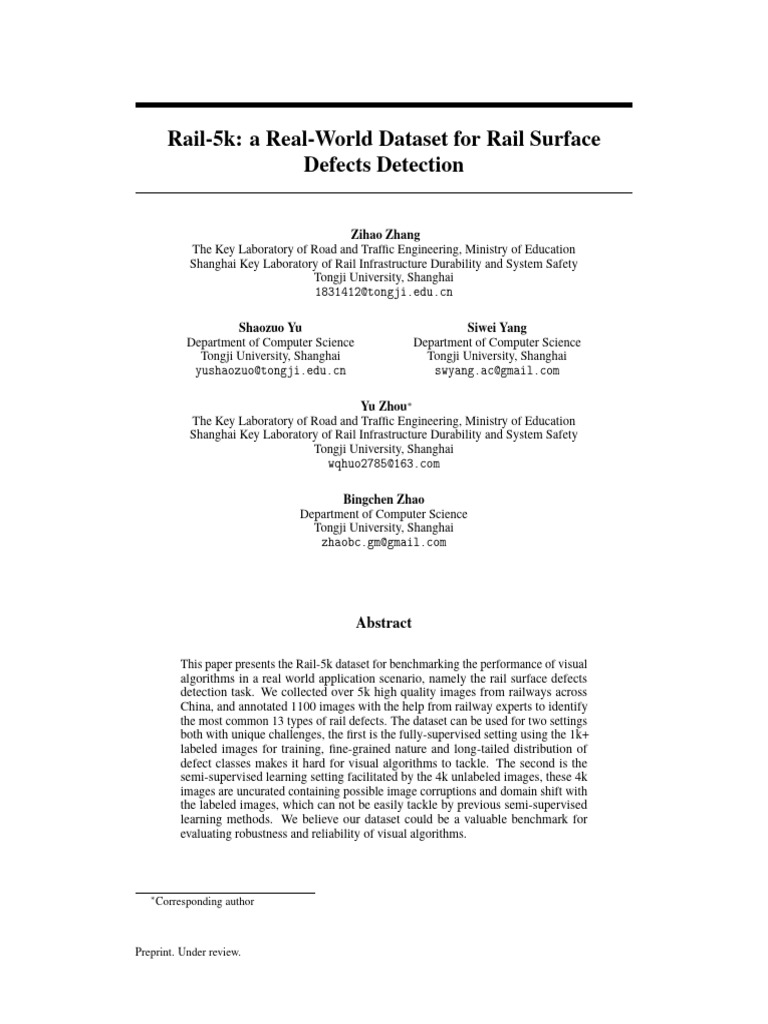 Rail-5k: a Real-World Dataset for Rail Surface Defects Detection

Zihao Zhang
The Key Laboratory of Road and Traffic Engineering, Ministry of Education
Shanghai Key Laboratory of Rail Infrastructure Durability and System Safety
Tongji University, Shanghai
1831412@tongji.edu.cn

Shaozuo Yu
Department of Computer Science
Tongji University, Shanghai
yushaozuo@tongji.edu.cn

Siwei Yang
Department of Computer Science
Tongji University, Shanghai
swyang.ac@gmail.com

Yu Zhou*
The Key Laboratory of Road and Traffic Engineering, Ministry of Education
Shanghai Key Laboratory of Rail Infrastructure Durability and System Safety
Tongji University, Shanghai
wqhuo2785@163.com

Bingchen Zhao
Department of Computer Science
Tongji University, Shanghai
zhaobc.gm@gmail.com

Abstract

This paper presents the Rail-5k dataset for benchmarking the performance of visual algorithms in a real world application scenario, namely the rail surface defects detection task. We collected over 5k high quality images from railways across China, and annotated 1100 images with the help from railway experts to identify the most common 13 types of rail defects. The dataset can be used for two settings both with unique challenges, the first is the fully-supervised setting using the 1k+ labeled images for training, fine-grained nature and long-tailed distribution of defect classes makes it hard for visual algorithms to tackle. The second is the semi-supervised learning setting facilitated by the 4k unlabeled images, these 4k images are uncurated containing possible image corruptions and domain shift with the labeled images, which can not be easily tackle by previous semi-supervised learning methods. We believe our dataset could be a valuable benchmark for evaluating robustness and reliability of visual algorithms.

*Corresponding author

Preprint. Under review.